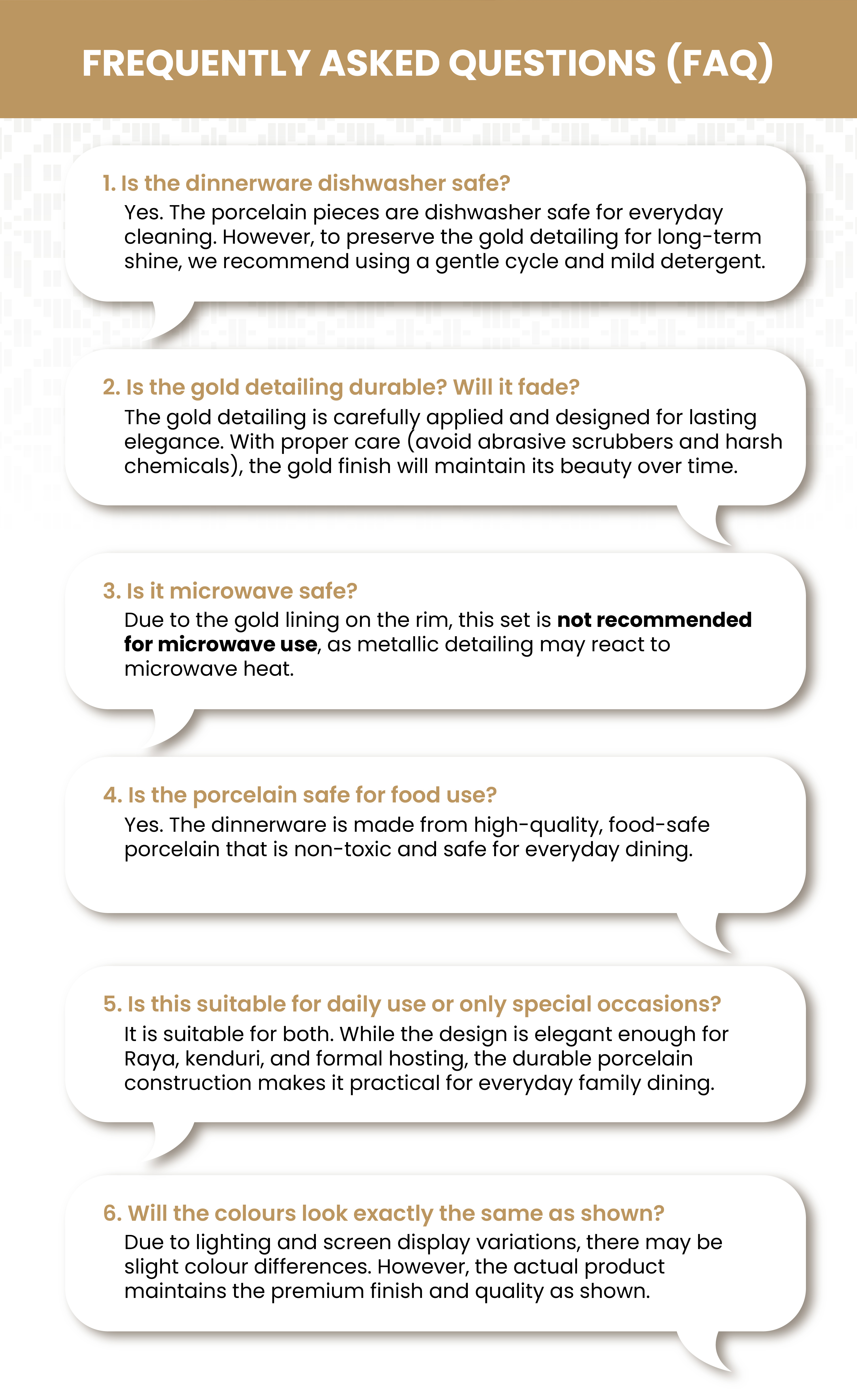 FREQUENTLY ASKED QUESTIONS (FAQ)

1. Is the dinnerware dishwasher safe?
Yes. The porcelain pieces are dishwasher safe for everyday cleaning. However, to preserve the gold detailing for long-term shine, we recommend using a gentle cycle and mild detergent.

2. Is the gold detailing durable? Will it fade?
The gold detailing is carefully applied and designed for lasting elegance. With proper care (avoid abrasive scrubbers and harsh chemicals), the gold finish will maintain its beauty over time.

3. Is it microwave safe?
Due to the gold lining on the rim, this set is not recommended for microwave use, as metallic detailing may react to microwave heat.

4. Is the porcelain safe for food use?
Yes. The dinnerware is made from high-quality, food-safe porcelain that is non-toxic and safe for everyday dining.

5. Is this suitable for daily use or only special occasions?
It is suitable for both. While the design is elegant enough for Raya, kenduri, and formal hosting, the durable porcelain construction makes it practical for everyday family dining.

6. Will the colours look exactly the same as shown?
Due to lighting and screen display variations, there may be slight colour differences. However, the actual product maintains the premium finish and quality as shown.